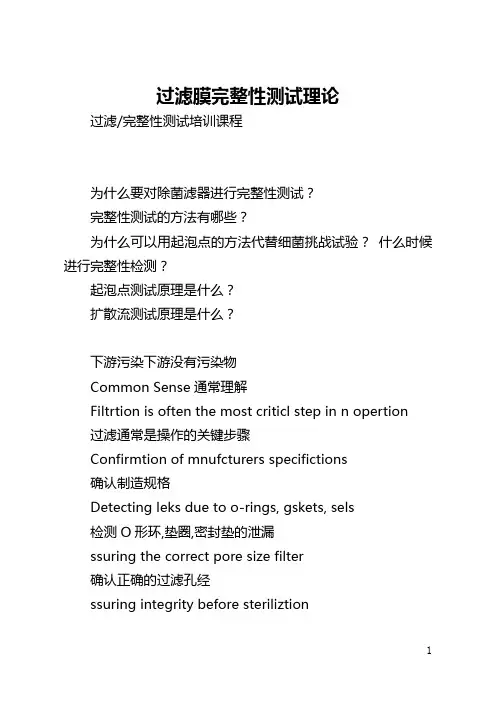 过滤膜完整性测试理论

过滤/完整性测试培训课程

为什么要对除菌滤器进行完整性测试？

完整性测试的方法有哪些？

为什么可以用起泡点的方法代替细菌挑战试验？ 什么时候进行完整性检测？

起泡点测试原理是什么？

扩散流测试原理是什么？

下游污染下游没有污染物

Common Sense 通常理解

Filtrtion is often the most criticl step in n opertion

过滤通常是操作的关键步骤

Confirmtion of mnufcturers specifictions

确认制造规格

Detecting leks due to o-rings, gskets, sels

检测 O 形环,垫圈,密封垫的泄漏

ssuring the correct pore size filter

确认正确的过滤孔经

ssuring integrity before steriliztion

1